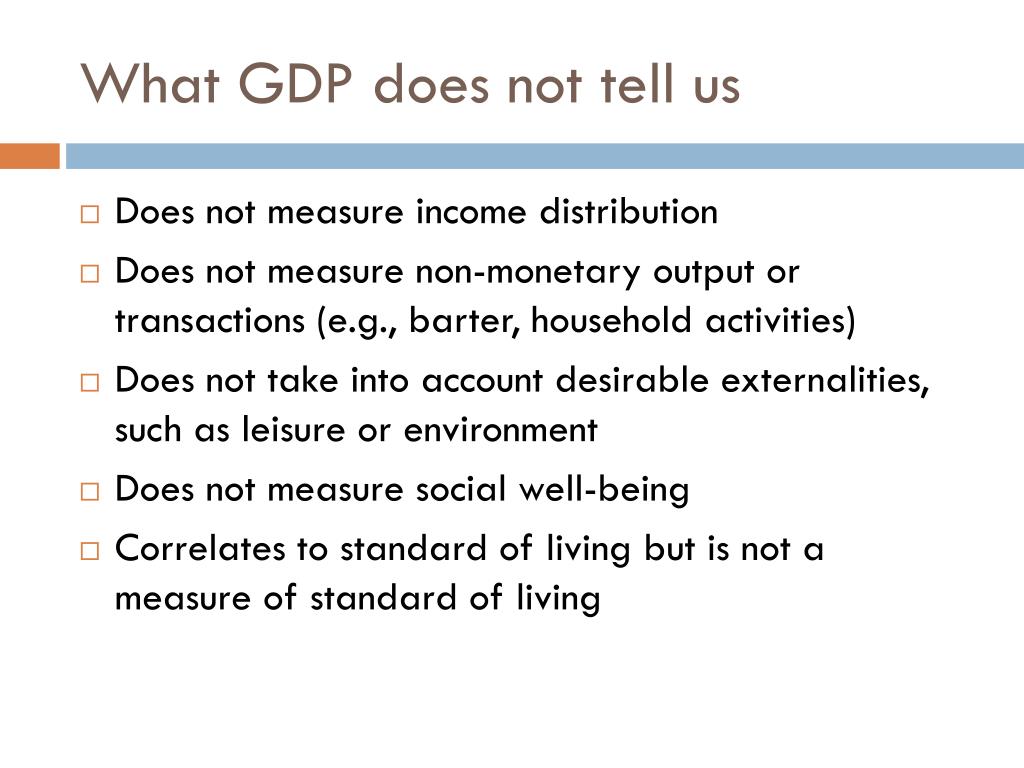 What GDP does not tell us

□ Does not measure income distribution
□ Does not measure non-monetary output or transactions (e.g., barter, household activities)
□ Does not take into account desirable externalities, such as leisure or environment
□ Does not measure social well-being
□ Correlates to standard of living but is not a measure of standard of living